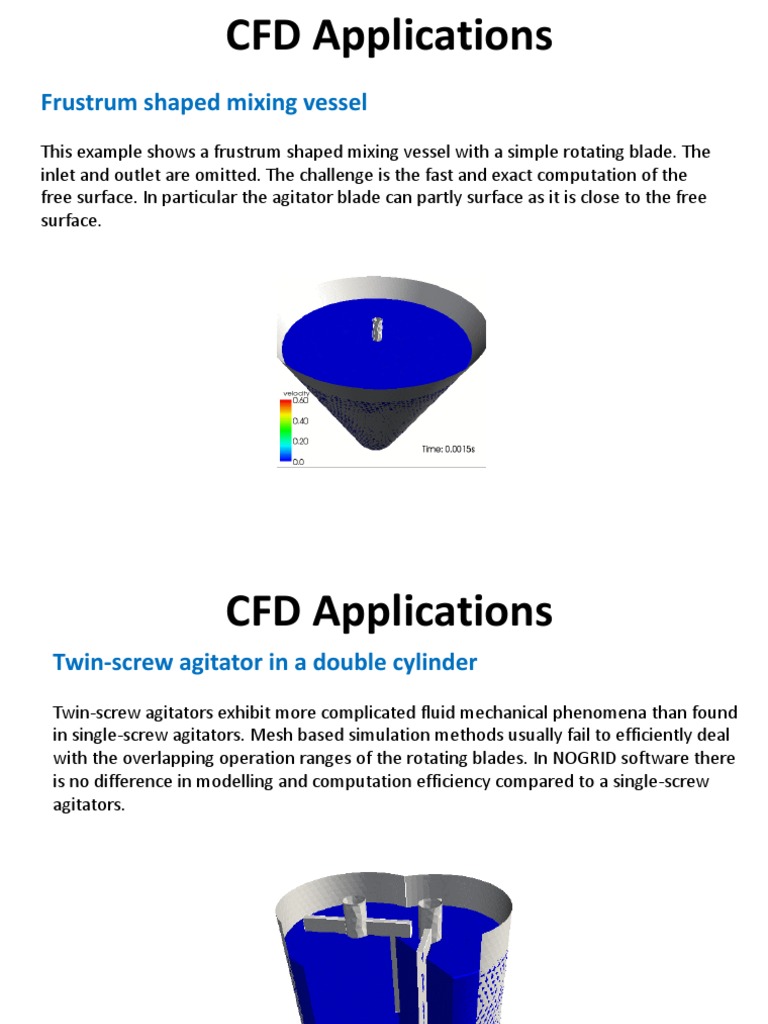 CFD Applications

Frustrum shaped mixing vessel

This example shows a frustrum shaped mixing vessel with a simple rotating blade. The inlet and outlet are omitted. The challenge is the fast and exact computation of the free surface. In particular the agitator blade can partly surface as it is close to the free surface.

velocity
0.60
0.40
0.20
0.0
Time: 0.0015s

CFD Applications

Twin-screw agitator in a double cylinder

Twin-screw agitators exhibit more complicated fluid mechanical phenomena than found in single-screw agitators. Mesh based simulation methods usually fail to efficiently deal with the overlapping operation ranges of the rotating blades. In NOGRID software there is no difference in modelling and computation efficiency compared to a single-screw agitators.